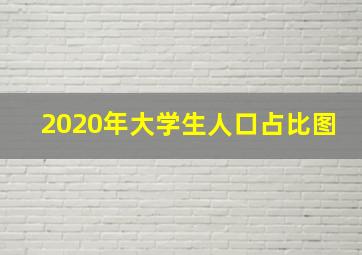 2020年大学生人口占比图